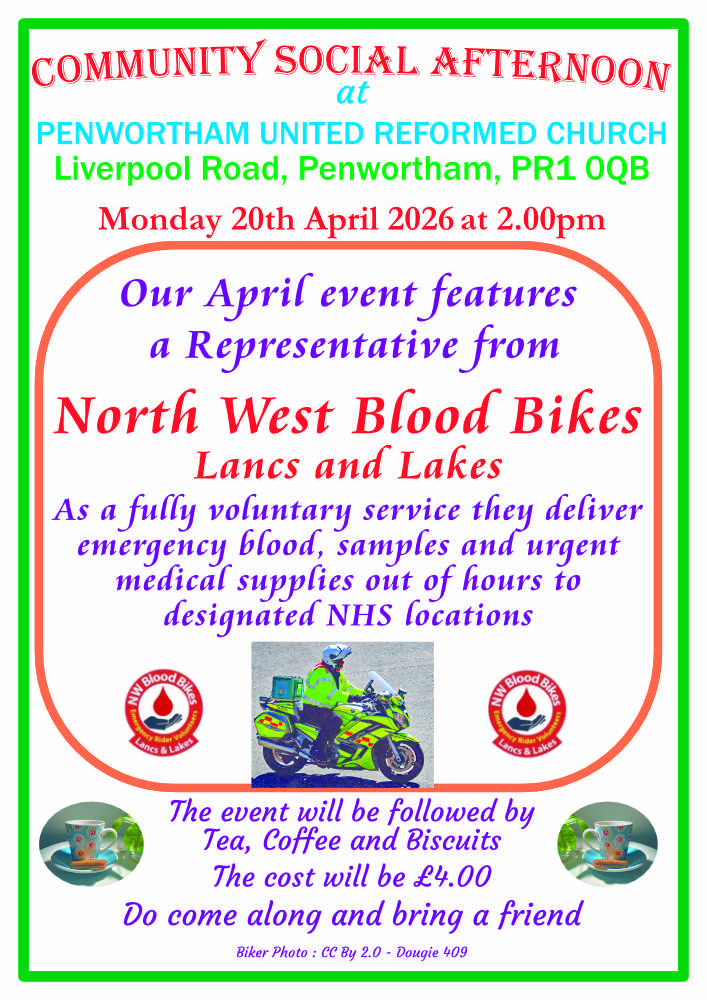 COMMUNITY SOCIAL AFTERNOON
at
PENWORTHAM UNITED REFORMED CHURCH
Liverpool Road, Penwortham, PR1 0QB
Monday 20th April 2026 at 2.00pm

Our April event features a Representative from

North West Blood Bikes
Lancs and Lakes

As a fully voluntary service they deliver emergency blood, samples and urgent medical supplies out of hours to designated NHS locations

NW Blood Bikes
Emergency Rider Volunteers
Lancs & Lakes

NW Blood Bikes
Emergency Rider Volunteers
Lancs & Lakes

The event will be followed by
Tea, Coffee and Biscuits
The cost will be £4.00
Do come along and bring a friend

Biker Photo : CC By 2.0 - Dougie 409